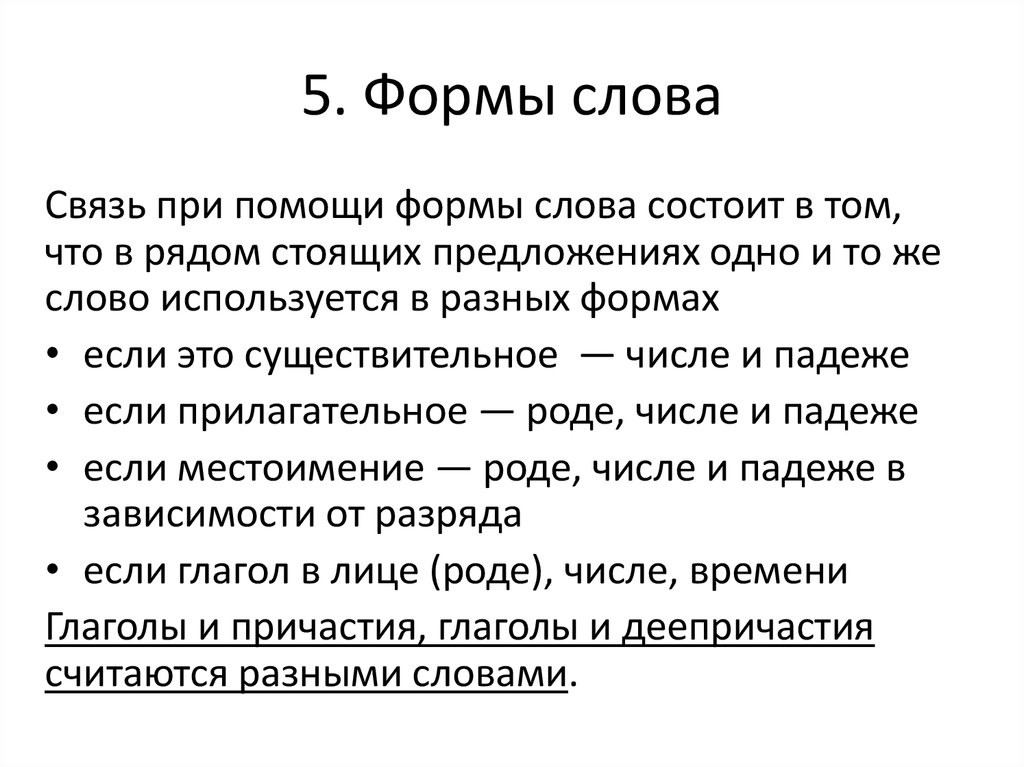 5. Формы слова

Связь при помощи формы слова состоит в том, что в рядом стоящих предложениях одно и то же слово используется в разных формах

• если это существительное — числе и падеже
• если прилагательное — роде, числе и падеже
• если местоимение — роде, числе и падеже в зависимости от разряда
• если глагол в лице (роде), числе, времени

Глаголы и причастия, глаголы и деепричастия считаются разными словами.